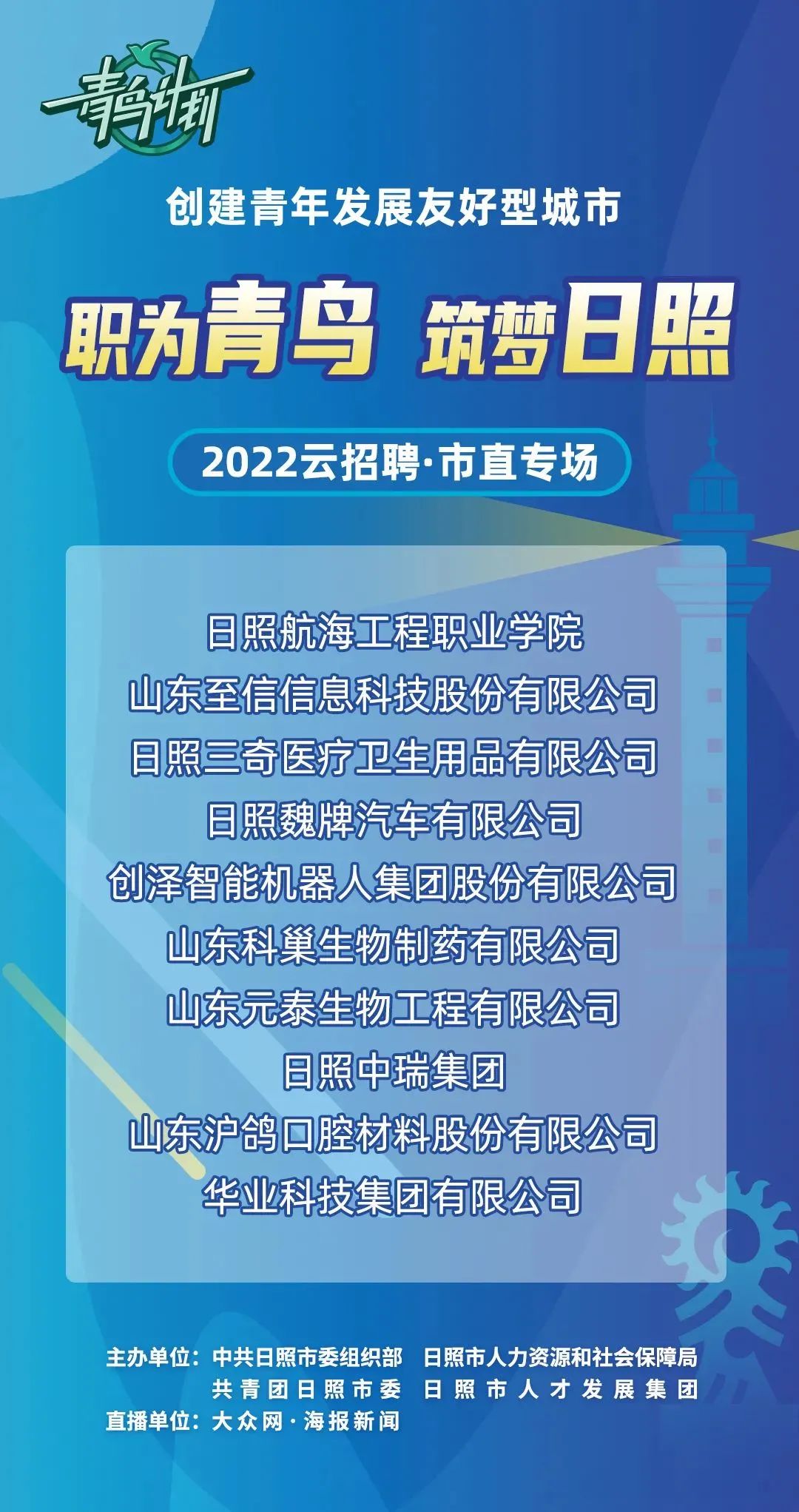 青鸟计划

创建青年发展友好型城市

职为青鸟 筑梦日照

2022云招聘·市直专场

日照航海工程职业学院
山东至信信息科技股份有限公司
日照三奇医疗卫生用品有限公司
日照魏牌汽车有限公司
创泽智能机器人集团股份有限公司
山东科巢生物制药有限公司
山东元泰生物工程有限公司
日照中瑞集团
山东沪鸽口腔材料股份有限公司
华业科技集团有限公司

主办单位：中共日照市委组织部 日照市人力资源和社会保障局
共青团日照市委 日照市人才发展集团
直播单位：大众网·海报新闻